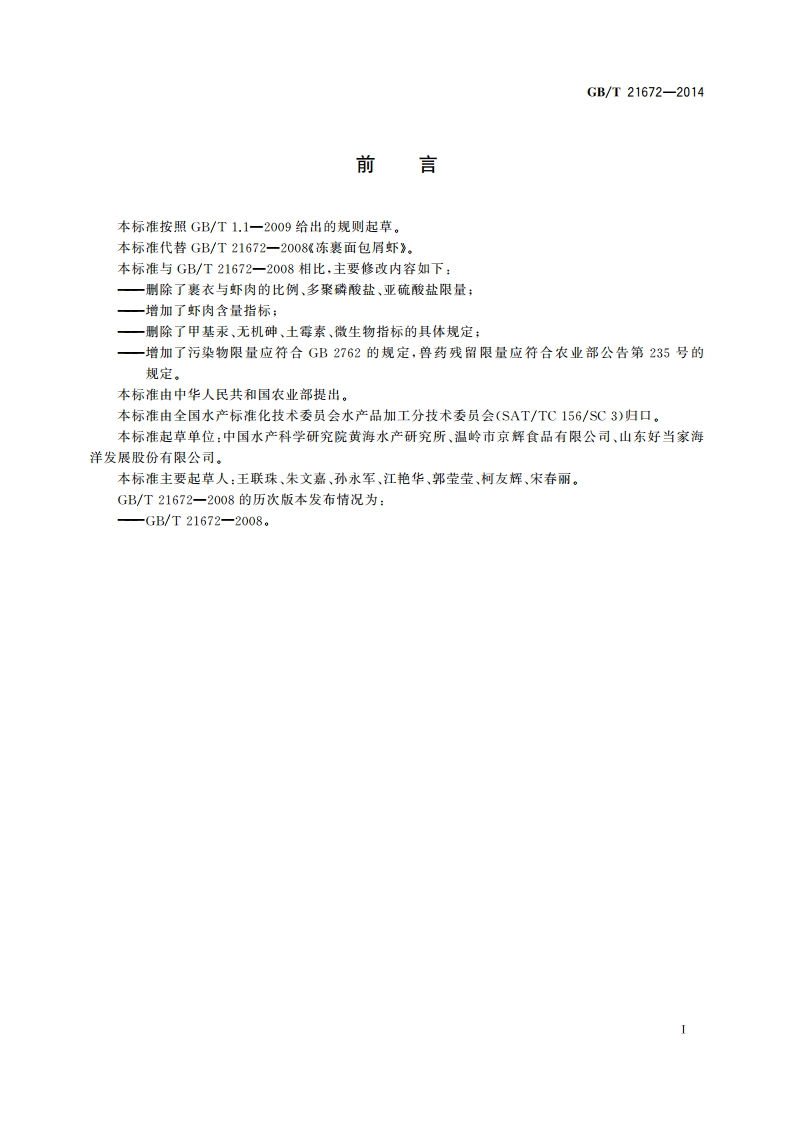 GB/T 21672—2014

前　言

本标准按照 GB/T 1.1—2009 给出的规则起草。

本标准代替 GB/T 21672—2008《冻裹面包屑虾》。

本标准与 GB/T 21672—2008 相比，主要修改内容如下：

——删除了裹衣与虾肉的比例、多聚磷酸盐、亚硫酸盐限量；

——增加了虾肉含量指标；

——删除了甲基汞、无机砷、土霉素、微生物指标的具体规定；

——增加了污染物限量应符合 GB 2762 的规定，兽药残留限量应符合农业部公告第 235 号的规定。

本标准由中华人民共和国农业部提出。

本标准由全国水产标准化技术委员会水产品加工分技术委员会(SAT/TC 156/SC 3)归口。

本标准起草单位：中国水产科学研究院黄海水产研究所、温岭市京辉食品有限公司、山东好当家海洋发展股份有限公司。

本标准主要起草人：王联珠、朱文嘉、孙永军、江艳华、郭莹莹、柯友辉、宋春丽。

GB/T 21672—2008 的历次版本发布情况为：

——GB/T 21672—2008。

I